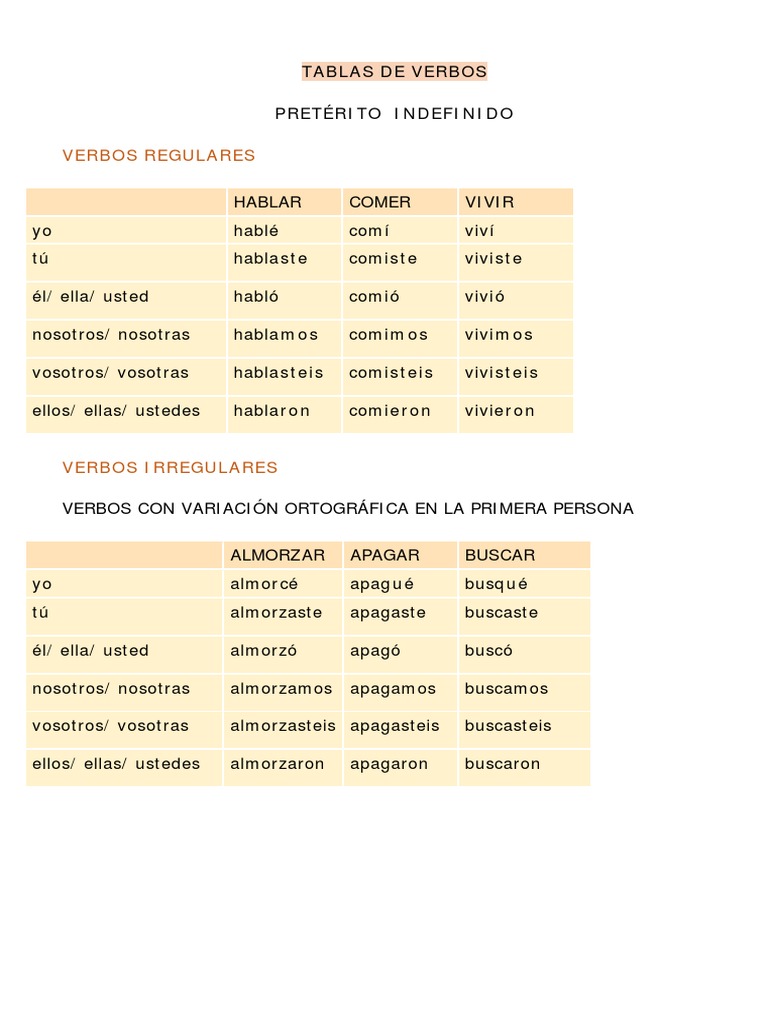 TABLAS DE VERBOS

PRETÉRITO INDEFINIDO

VERBOS REGULARES

| | HABLAR | COMER | VIVIR |
|---|---|---|---|
| yo | hablé | comí | viví |
| tú | hablaste | comiste | viviste |
| él/ ella/ usted | habló | comió | vivió |
| nosotros/ nosotras | hablamos | comimos | vivimos |
| vosotros/ vosotras | hablasteis | comisteis | vivisteis |
| ellos/ ellas/ ustedes | hablaron | comieron | vivieron |

VERBOS IRREGULARES

VERBOS CON VARIACIÓN ORTOGRÁFICA EN LA PRIMERA PERSONA

| | ALMORZAR | APAGAR | BUSCAR |
|---|---|---|---|
| yo | almorcé | apagué | busqué |
| tú | almorzaste | apagaste | buscaste |
| él/ ella/ usted | almorzó | apagó | buscó |
| nosotros/ nosotras | almorzamos | apagamos | buscamos |
| vosotros/ vosotras | almorzasteis | apagasteis | buscasteis |
| ellos/ ellas/ ustedes | almorzaron | apagaron | buscaron |